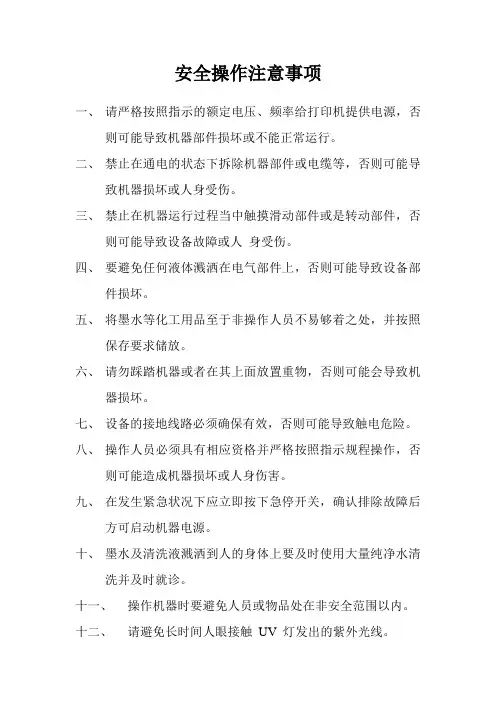 安全操作注意事项

一、 请严格按照指示的额定电压、频率给打印机提供电源，否则可能导致机器部件损坏或不能正常运行。

二、 禁止在通电的状态下拆除机器部件或电缆等，否则可能导致机器损坏或人身受伤。

三、 禁止在机器运行过程当中触摸滑动部件或是转动部件，否则可能导致设备故障或人 身受伤。

四、 要避免任何液体溅洒在电气部件上，否则可能导致设备部件损坏。

五、 将墨水等化工用品至于非操作人员不易够着之处，并按照保存要求储放。

六、 请勿踩踏机器或者在其上面放置重物，否则可能会导致机器损坏。

七、 设备的接地线路必须确保有效，否则可能导致触电危险。

八、 操作人员必须具有相应资格并严格按照指示规程操作，否则可能造成机器损坏或人身伤害。

九、 在发生紧急状况下应立即按下急停开关，确认排除故障后方可启动机器电源。

十、 墨水及清洗液溅洒到人的身体上要及时使用大量纯净水清洗并及时就诊。

十一、 操作机器时要避免人员或物品处在非安全范围以内。

十二、 请避免长时间人眼接触 UV 灯发出的紫外光线。